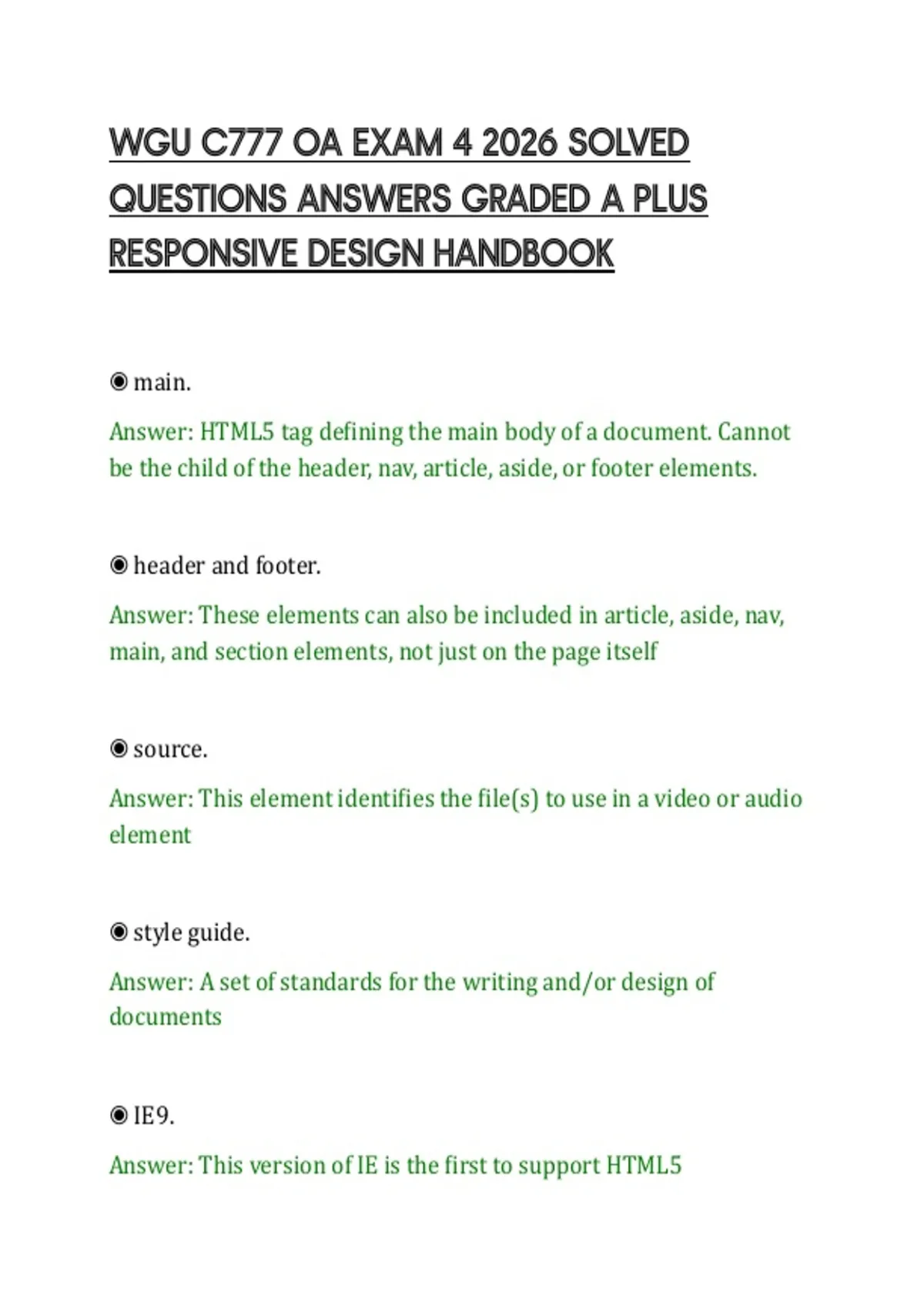 WGU C777 OA EXAM 4 2026 SOLVED QUESTIONS ANSWERS GRADED A PLUS RESPONSIVE DESIGN HANDBOOK

◉ main.

Answer: HTML5 tag defining the main body of a document. Cannot be the child of the header, nav, article, aside, or footer elements.

◉ header and footer.

Answer: These elements can also be included in article, aside, nav, main, and section elements, not just on the page itself

◉ source.

Answer: This element identifies the file(s) to use in a video or audio element

◉ style guide.

Answer: A set of standards for the writing and/or design of documents

◉ IE9.

Answer: This version of IE is the first to support HTML5